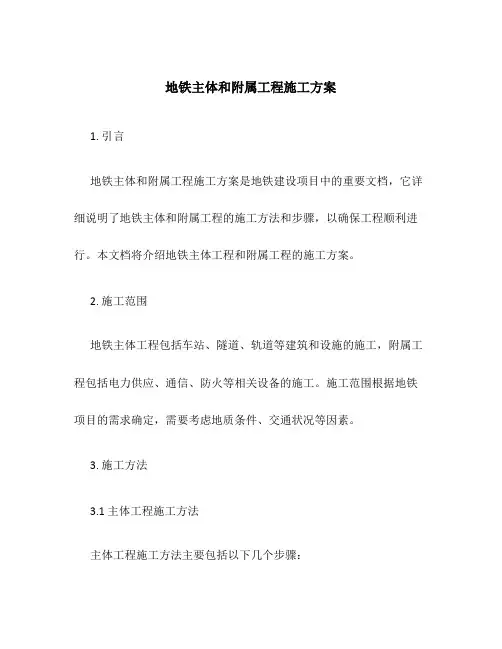 地铁主体和附属工程施工方案

1. 引言

地铁主体和附属工程施工方案是地铁建设项目中的重要文档，它详细说明了地铁主体和附属工程的施工方法和步骤，以确保工程顺利进行。本文档将介绍地铁主体工程和附属工程的施工方案。

2. 施工范围

地铁主体工程包括车站、隧道、轨道等建筑和设施的施工，附属工程包括电力供应、通信、防火等相关设备的施工。施工范围根据地铁项目的需求确定，需要考虑地质条件、交通状况等因素。

3. 施工方法

3.1 主体工程施工方法

主体工程施工方法主要包括以下几个步骤：